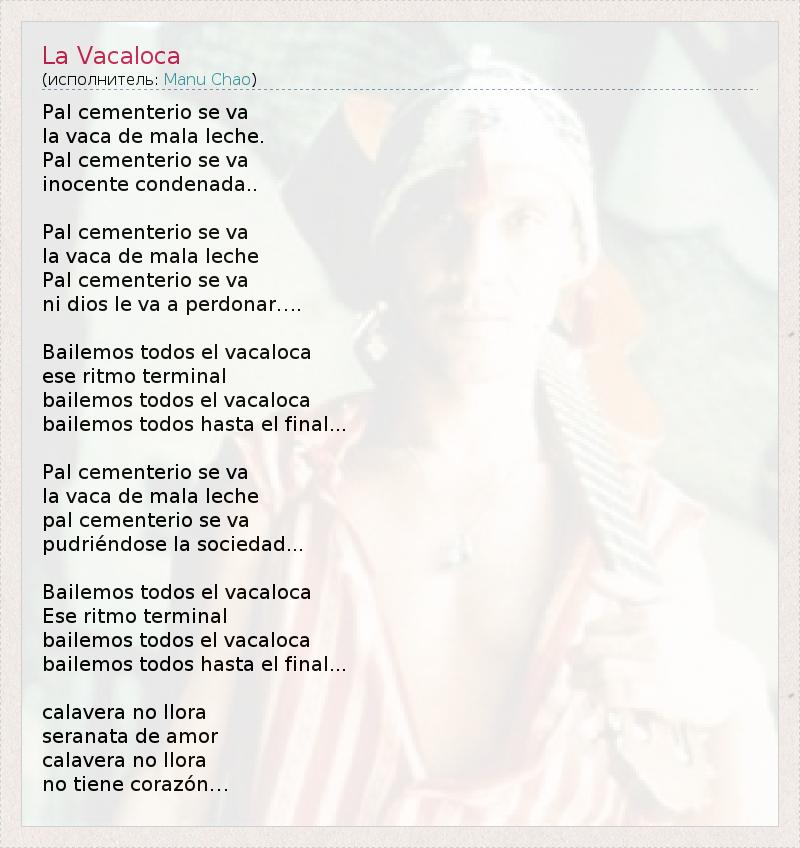 La Vacaloca
(исполнитель: Manu Chao)

Pal cementerio se va
la vaca de mala leche.
Pal cementerio se va
inocente condenada..

Pal cementerio se va
la vaca de mala leche
Pal cementerio se va
ni dios le va a perdonar….

Bailemos todos el vacaloca
ese ritmo terminal
bailemos todos el vacaloca
bailemos todos hasta el final…

Pal cementerio se va
la vaca de mala leche
pal cementerio se va
pudriéndose la sociedad…

Bailemos todos el vacaloca
Ese ritmo terminal
bailemos todos el vacaloca
bailemos todos hasta el final…

calavera no llora
seranata de amor
calavera no llora
no tiene corazón…